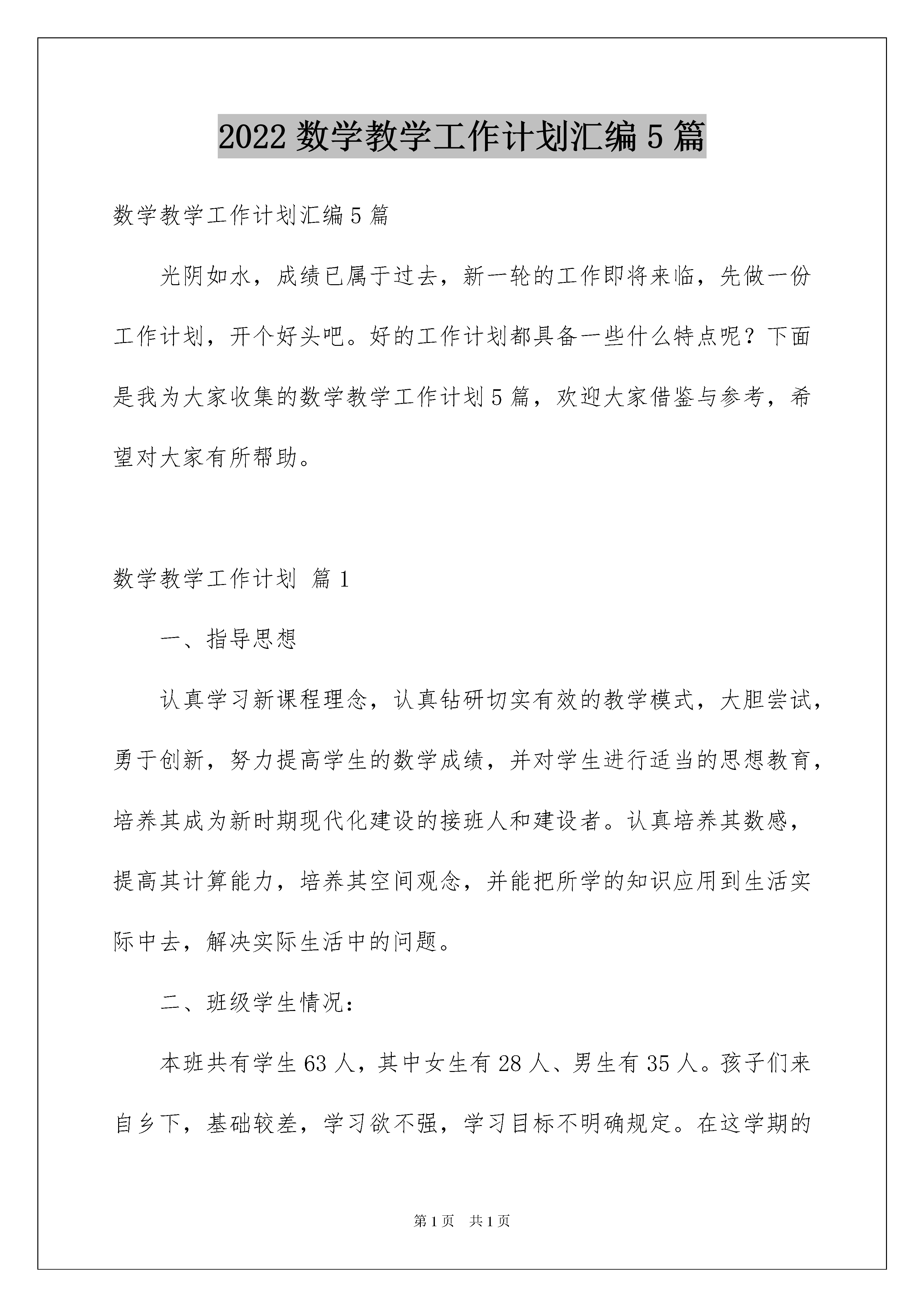 2022 数学教学工作计划汇编 5 篇

数学教学工作计划汇编 5 篇

光阴如水，成绩已属于过去，新一轮的工作即将来临，先做一份工作计划，开个好头吧。好的工作计划都具备一些什么特点呢？下面是我为大家收集的数学教学工作计划 5 篇，欢迎大家借鉴与参考，希望对大家有所帮助。

数学教学工作计划 篇 1

一、指导思想

认真学习新课程理念，认真钻研切实有效的教学模式，大胆尝试，勇于创新，努力提高学生的数学成绩，并对学生进行适当的思想教育，培养其成为新时期现代化建设的接班人和建设者。认真培养其数感，提高其计算能力，培养其空间观念，并能把所学的知识应用到生活实际中去，解决实际生活中的问题。

二、班级学生情况：

本班共有学生 63 人，其中女生有 28 人、男生有 35 人。孩子们来自乡下，基础较差，学习欲不强，学习目标不明确规定。在这学期的

第 1 页　共 1 页